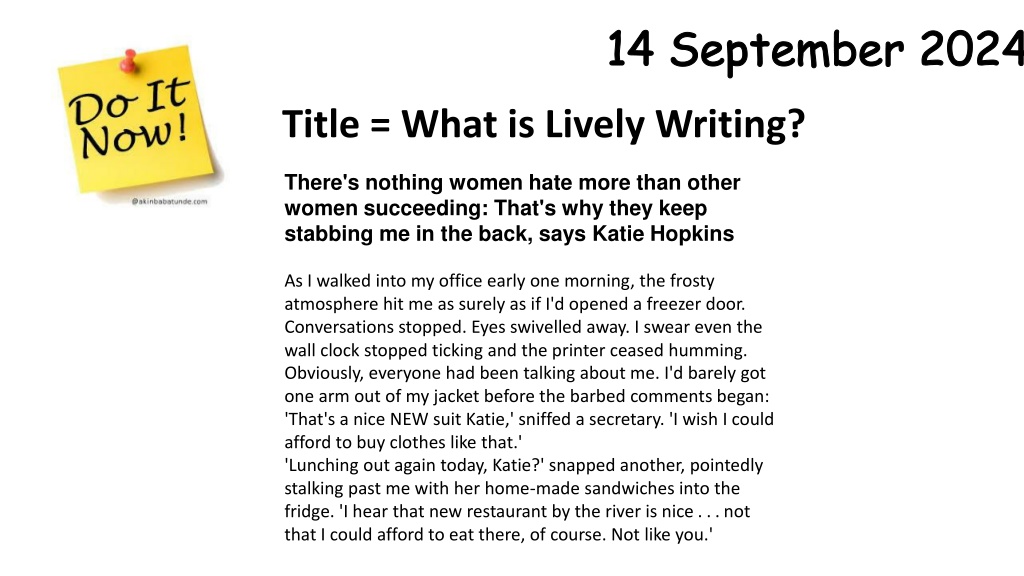 14 September 2024

Do It Now!

@akinbabatunde.com

Title = What is Lively Writing?

There's nothing women hate more than other women succeeding: That's why they keep stabbing me in the back, says Katie Hopkins

As I walked into my office early one morning, the frosty atmosphere hit me as surely as if I'd opened a freezer door. Conversations stopped. Eyes swivelled away. I swear even the wall clock stopped ticking and the printer ceased humming. Obviously, everyone had been talking about me. I'd barely got one arm out of my jacket before the barbed comments began: 'That's a nice NEW suit Katie,' sniffed a secretary. 'I wish I could afford to buy clothes like that.'

'Lunching out again today, Katie?' snapped another, pointedly stalking past me with her home-made sandwiches into the fridge. 'I hear that new restaurant by the river is nice . . . not that I could afford to eat there, of course. Not like you.'